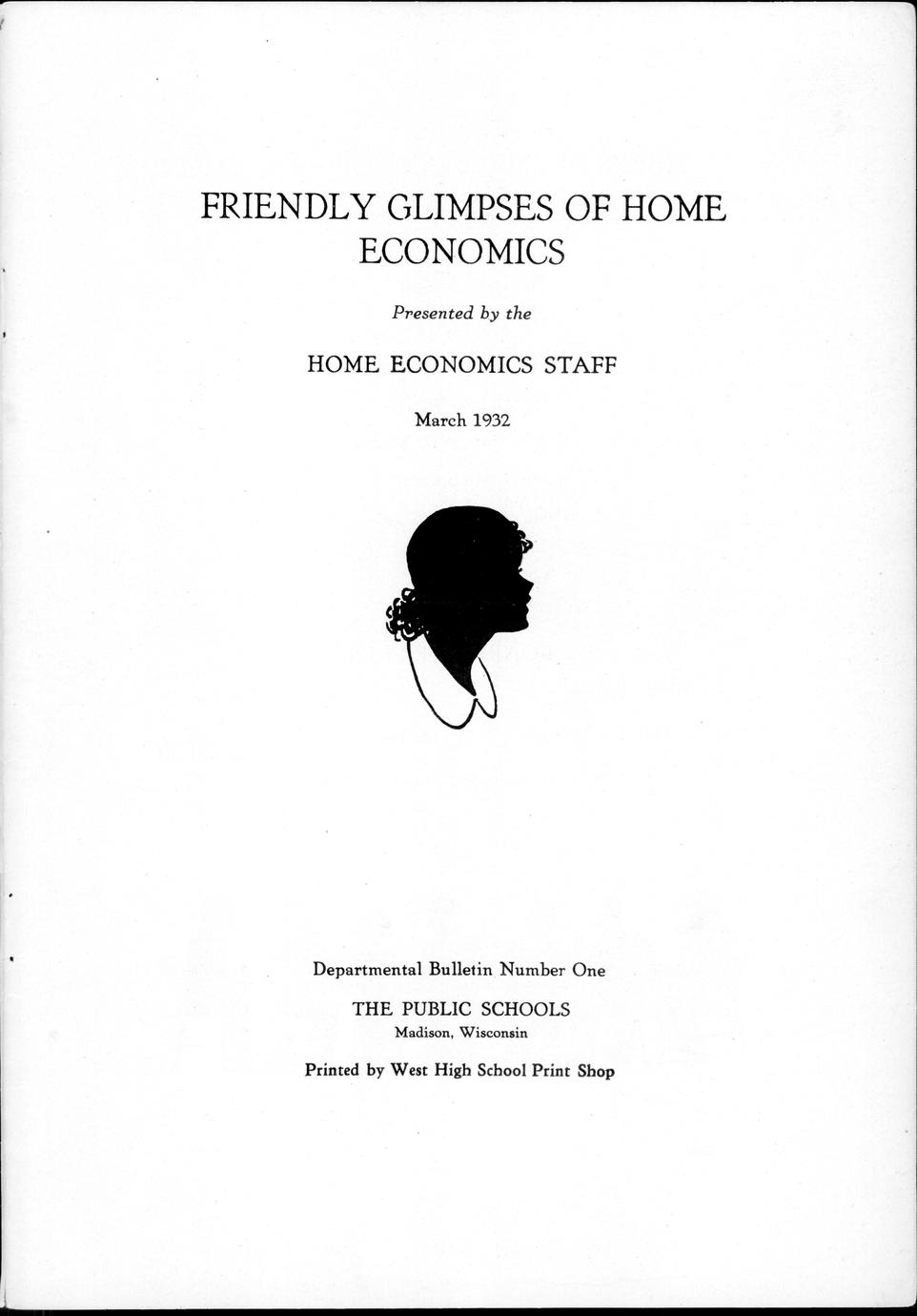 FRIENDLY GLIMPSES OF HOME ECONOMICS

Presented by the

HOME ECONOMICS STAFF

March 1932

Departmental Bulletin Number One

THE PUBLIC SCHOOLS
Madison, Wisconsin

Printed by West High School Print Shop